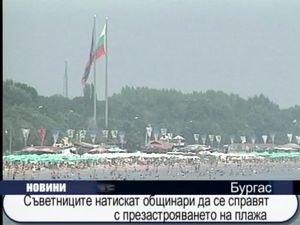 НОВИНИ
Бургас
Съветниците натискат общинари да се справят с презастрояването на плажа